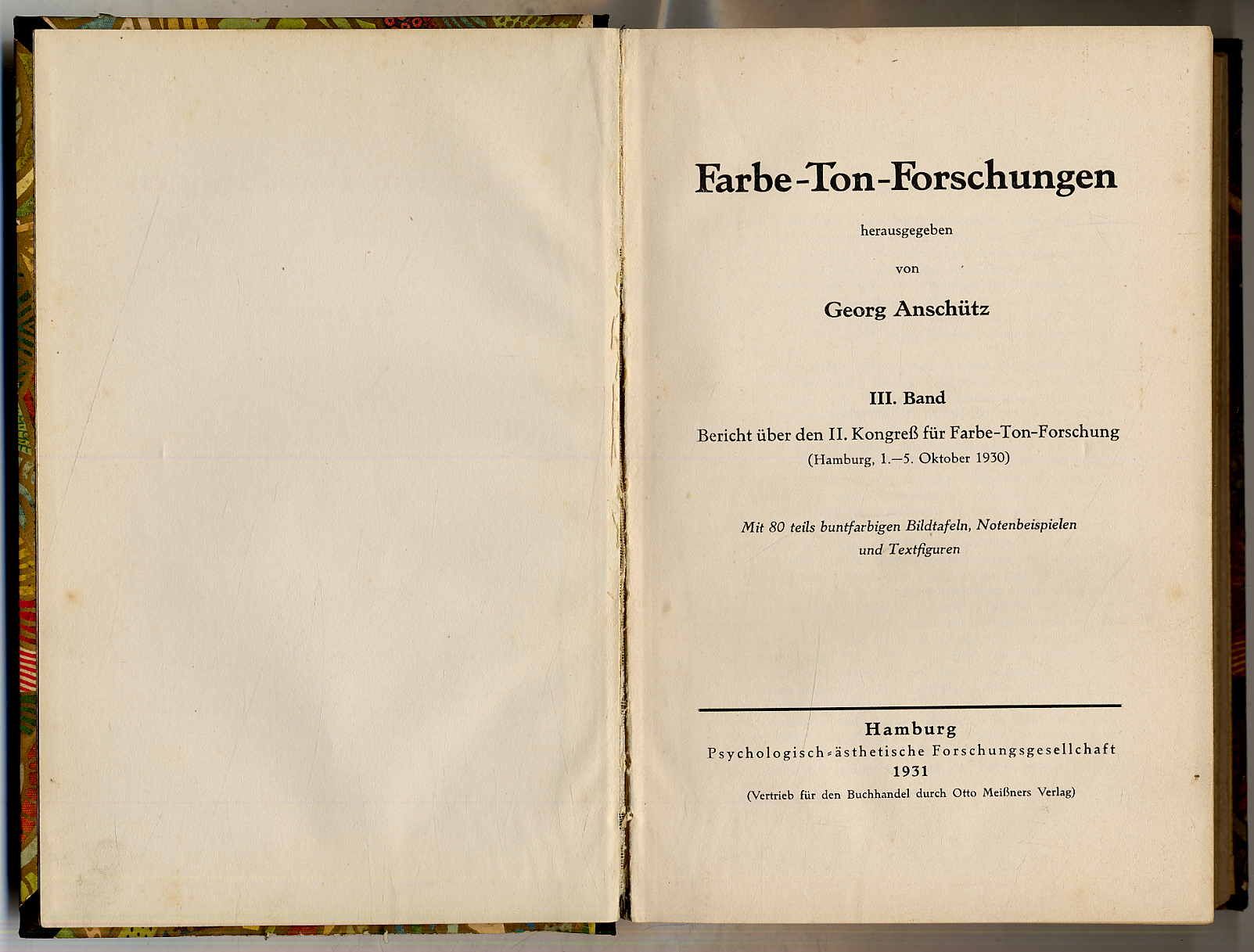 Farbe-Ton-Forschungen

herausgegeben

von

Georg Anschütz

III. Band

Bericht über den II. Kongreß für Farbe-Ton-Forschung
(Hamburg, 1.—5. Oktober 1930)

Mit 80 teils buntfarbigen Bildtafeln, Notenbeispielen und Textfiguren

Hamburg
Psychologisch-ästhetische Forschungsgesellschaft
1931
(Vertrieb für den Buchhandel durch Otto Meißners Verlag)